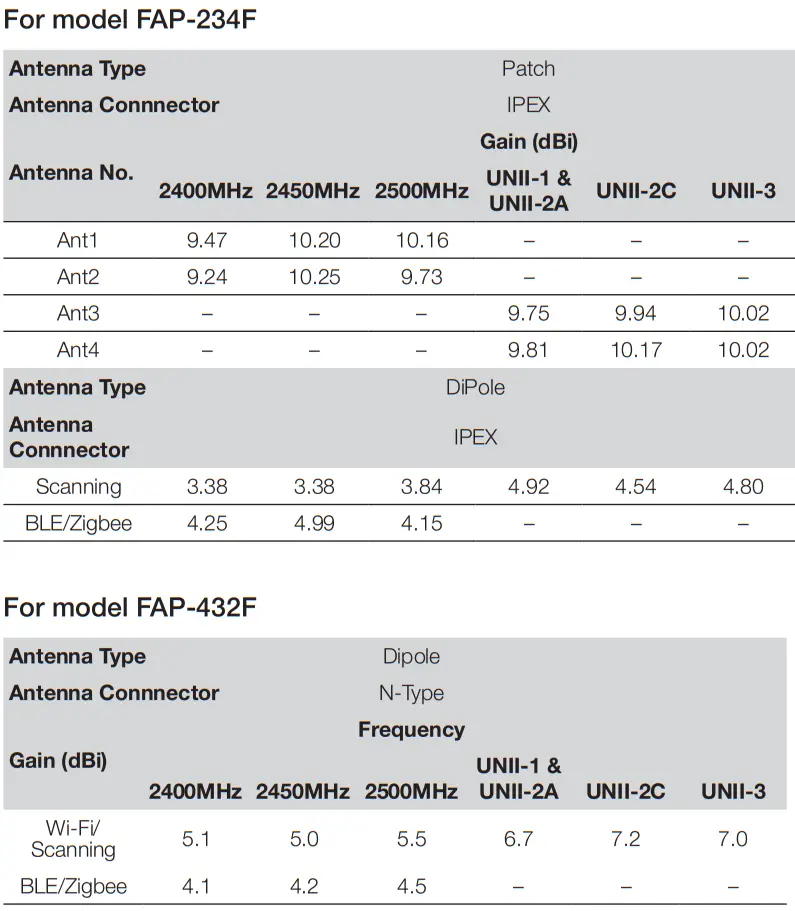 For model FAP-234F

| Antenna Type | Patch | | | | | |
|---|---|---|---|---|---|---|
| Antenna Connnector | IPEX | | | | | |
| Antenna No. | Gain (dBi) | | | | | |
| | 2400MHz | 2450MHz | 2500MHz | UNII-1 & UNII-2A | UNII-2C | UNII-3 |
| Ant1 | 9.47 | 10.20 | 10.16 | – | – | – |
| Ant2 | 9.24 | 10.25 | 9.73 | – | – | – |
| Ant3 | – | – | – | 9.75 | 9.94 | 10.02 |
| Ant4 | – | – | – | 9.81 | 10.17 | 10.02 |
| Antenna Type | DiPole | | | | | |
| Antenna Connnector | IPEX | | | | | |
| Scanning | 3.38 | 3.38 | 3.84 | 4.92 | 4.54 | 4.80 |
| BLE/Zigbee | 4.25 | 4.99 | 4.15 | – | – | – |

For model FAP-432F

| Antenna Type | Dipole | | | | | |
|---|---|---|---|---|---|---|
| Antenna Connnector | N-Type | | | | | |
| Gain (dBi) | Frequency | | | | | |
| | 2400MHz | 2450MHz | 2500MHz | UNII-1 & UNII-2A | UNII-2C | UNII-3 |
| Wi-Fi/ Scanning | 5.1 | 5.0 | 5.5 | 6.7 | 7.2 | 7.0 |
| BLE/Zigbee | 4.1 | 4.2 | 4.5 | – | – | – |